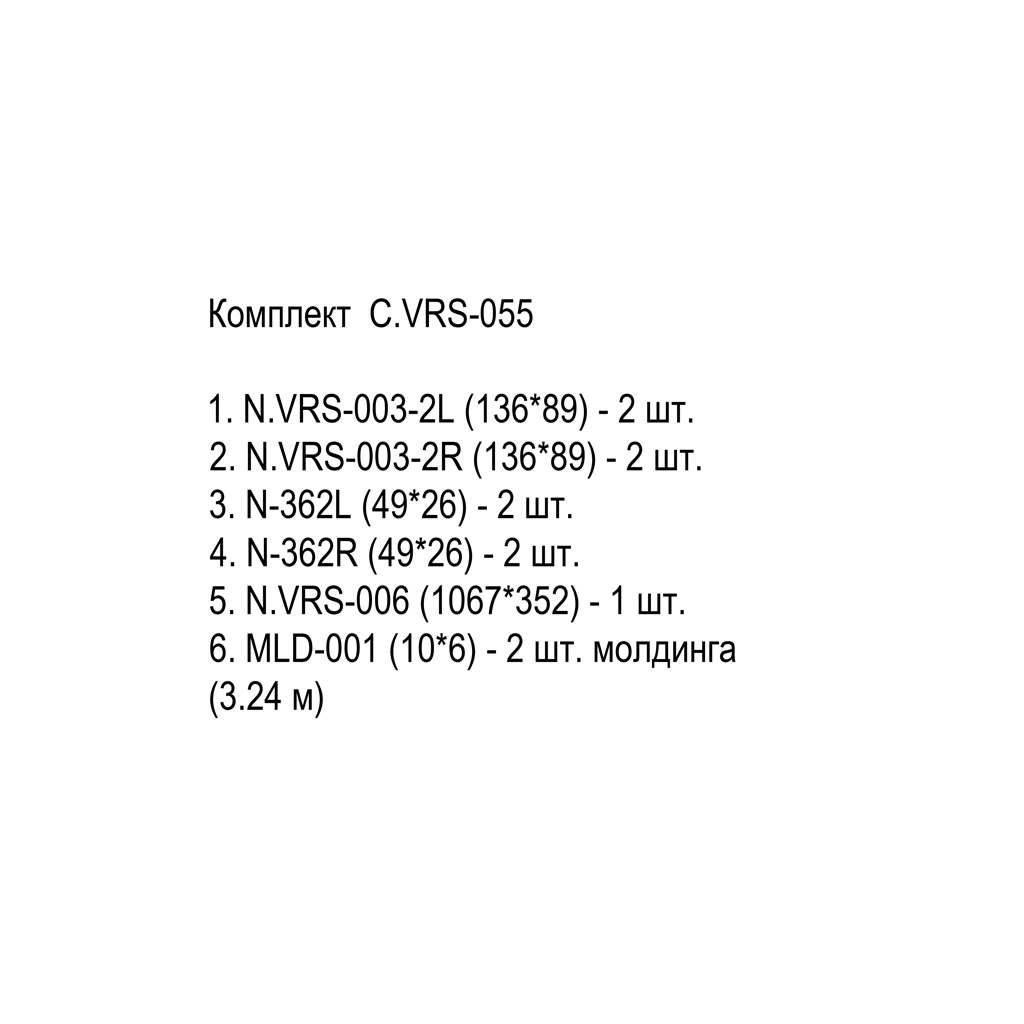 Комплект C.VRS-055

1. N.VRS-003-2L (136*89) - 2 шт.
2. N.VRS-003-2R (136*89) - 2 шт.
3. N-362L (49*26) - 2 шт.
4. N-362R (49*26) - 2 шт.
5. N.VRS-006 (1067*352) - 1 шт.
6. MLD-001 (10*6) - 2 шт. молдинга (3.24 м)